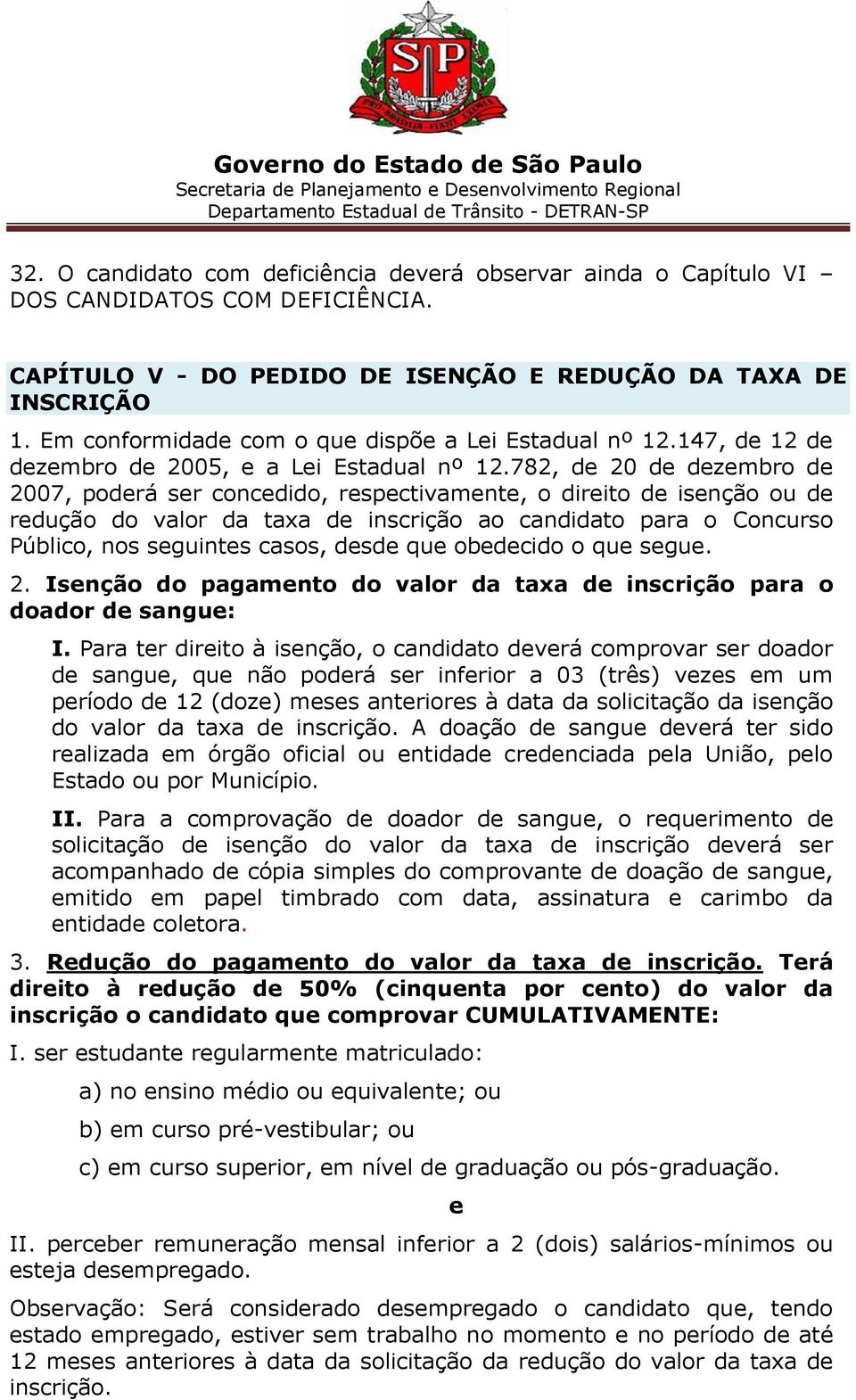 SP

PRO BRASILIA FIANT EXIMIA

Governo do Estado de São Paulo
Secretaria de Planejamento e Desenvolvimento Regional
Departamento Estadual de Trânsito - DETRAN-SP

32. O candidato com deficiência deverá observar ainda o Capítulo VI – DOS CANDIDATOS COM DEFICIÊNCIA.

CAPÍTULO V - DO PEDIDO DE ISENÇÃO E REDUÇÃO DA TAXA DE INSCRIÇÃO

1. Em conformidade com o que dispõe a Lei Estadual nº 12.147, de 12 de dezembro de 2005, e a Lei Estadual nº 12.782, de 20 de dezembro de 2007, poderá ser concedido, respectivamente, o direito de isenção ou de redução do valor da taxa de inscrição ao candidato para o Concurso Público, nos seguintes casos, desde que obedecido o que segue.

2. Isenção do pagamento do valor da taxa de inscrição para o doador de sangue:

I. Para ter direito à isenção, o candidato deverá comprovar ser doador de sangue, que não poderá ser inferior a 03 (três) vezes em um período de 12 (doze) meses anteriores à data da solicitação da isenção do valor da taxa de inscrição. A doação de sangue deverá ter sido realizada em órgão oficial ou entidade credenciada pela União, pelo Estado ou por Município.

II. Para a comprovação de doador de sangue, o requerimento de solicitação de isenção do valor da taxa de inscrição deverá ser acompanhado de cópia simples do comprovante de doação de sangue, emitido em papel timbrado com data, assinatura e carimbo da entidade coletora.

3. Redução do pagamento do valor da taxa de inscrição. Terá direito à redução de 50% (cinquenta por cento) do valor da inscrição o candidato que comprovar CUMULATIVAMENTE:

I. ser estudante regularmente matriculado:

a) no ensino médio ou equivalente; ou

b) em curso pré-vestibular; ou

c) em curso superior, em nível de graduação ou pós-graduação.

e

II. perceber remuneração mensal inferior a 2 (dois) salários-mínimos ou esteja desempregado.

Observação: Será considerado desempregado o candidato que, tendo estado empregado, estiver sem trabalho no momento e no período de até 12 meses anteriores à data da solicitação da redução do valor da taxa de inscrição.